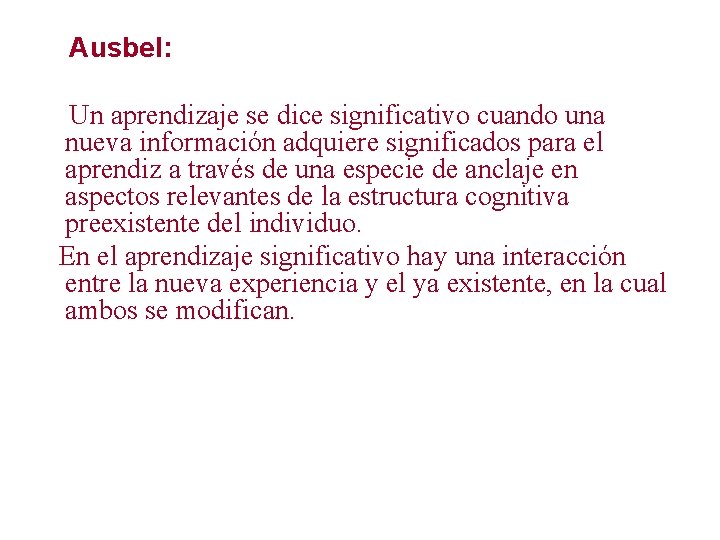 Ausbel:

Un aprendizaje se dice significativo cuando una nueva información adquiere significados para el aprendiz a través de una especie de anclaje en aspectos relevantes de la estructura cognitiva preexistente del individuo.

En el aprendizaje significativo hay una interacción entre la nueva experiencia y el ya existente, en la cual ambos se modifican.